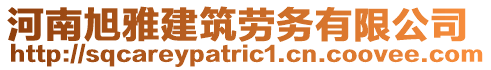 河南旭雅建筑劳务有限公司
http://sqcareypatric1.cn.coovee.com